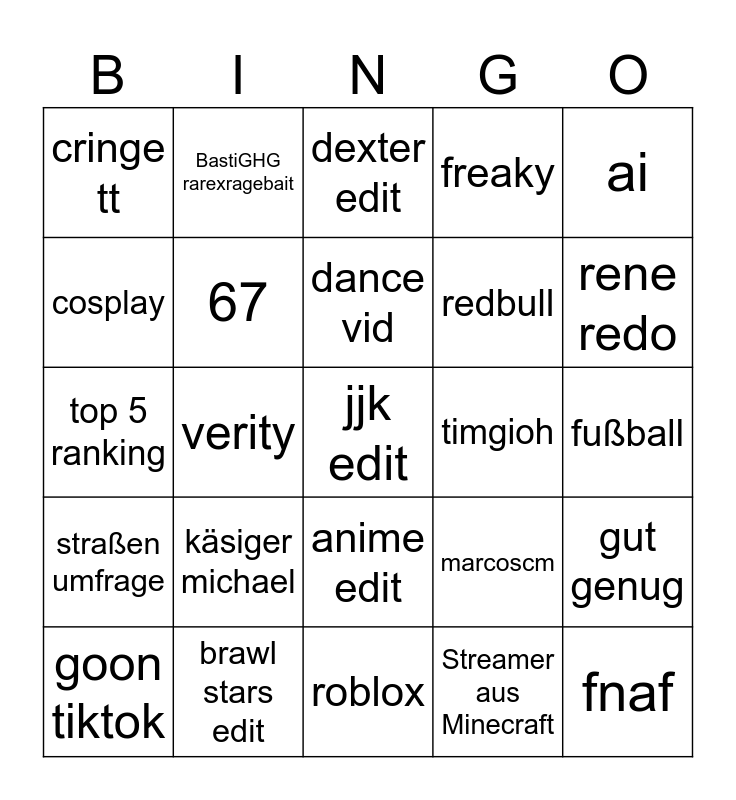 | B | I | N | G | O |
|---|---|---|---|---|
| cringe tt | BastiGHG rarexragebait | dexter edit | freaky | ai |
| cosplay | 67 | dance vid | redbull | rene redo |
| top 5 ranking | verity | jjk edit | timgioh | fußball |
| straßen umfrage | käsiger michael | anime edit | marcoscm | gut genug |
| goon tiktok | brawl stars edit | roblox | Streamer aus Minecraft | fnaf |